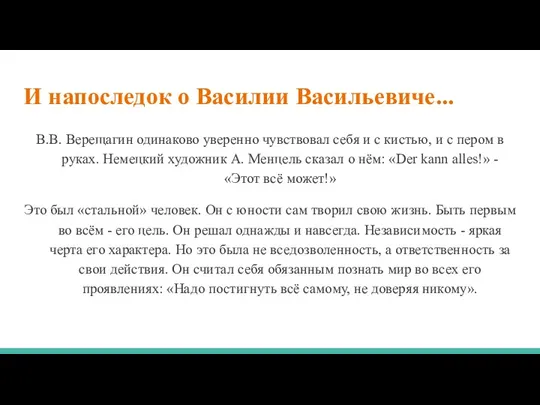 И напоследок о Василии Васильевиче...

В.В. Верещагин одинаково уверенно чувствовал себя и с кистью, и с пером в руках. Немецкий художник А. Менцель сказал о нём: «Der kann alles!» - «Этот всё может!»

Это был «стальной» человек. Он с юности сам творил свою жизнь. Быть первым во всём - его цель. Он решал однажды и навсегда. Независимость - яркая черта его характера. Но это была не вседозволенность, а ответственность за свои действия. Он считал себя обязанным познать мир во всех его проявлениях: «Надо постигнуть всё самому, не доверяя никому».